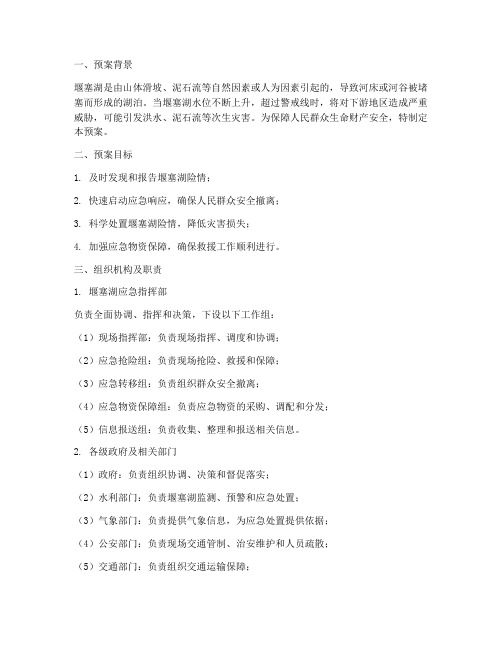 一、预案背景

堰塞湖是由山体滑坡、泥石流等自然因素或人为因素引起的，导致河床或河谷被堵塞而形成的湖泊。当堰塞湖水位不断上升，超过警戒线时，将对下游地区造成严重威胁，可能引发洪水、泥石流等次生灾害。为保障人民群众生命财产安全，特制定本预案。

二、预案目标

1. 及时发现和报告堰塞湖险情；

2. 快速启动应急响应，确保人民群众安全撤离；

3. 科学处置堰塞湖险情，降低灾害损失；

4. 加强应急物资保障，确保救援工作顺利进行。

三、组织机构及职责

1. 堰塞湖应急指挥部

负责全面协调、指挥和决策，下设以下工作组：

（1）现场指挥部：负责现场指挥、调度和协调；

（2）应急抢险组：负责现场抢险、救援和保障；

（3）应急转移组：负责组织群众安全撤离；

（4）应急物资保障组：负责应急物资的采购、调配和分发；

（5）信息报送组：负责收集、整理和报送相关信息。

2. 各级政府及相关部门

（1）政府：负责组织协调、决策和督促落实；

（2）水利部门：负责堰塞湖监测、预警和应急处置；

（3）气象部门：负责提供气象信息，为应急处置提供依据；

（4）公安部门：负责现场交通管制、治安维护和人员疏散；

（5）交通部门：负责组织交通运输保障；